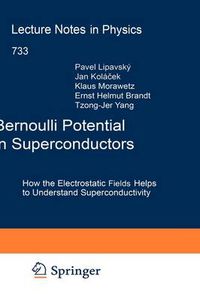 Lecture Notes in Physics

733

Pavel Lipavský
Jan Koláček
Klaus Morawetz
Ernst Helmut Brandt
Tzong-Jer Yang

Bernoulli Potential
n Superconductors

How the Electrostatic Fields Helps
to Understand Superconductivity

Springer